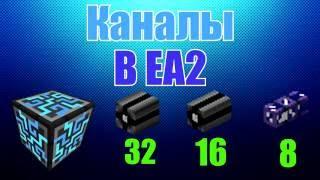 Каналы
В ЕА2

32

16

8